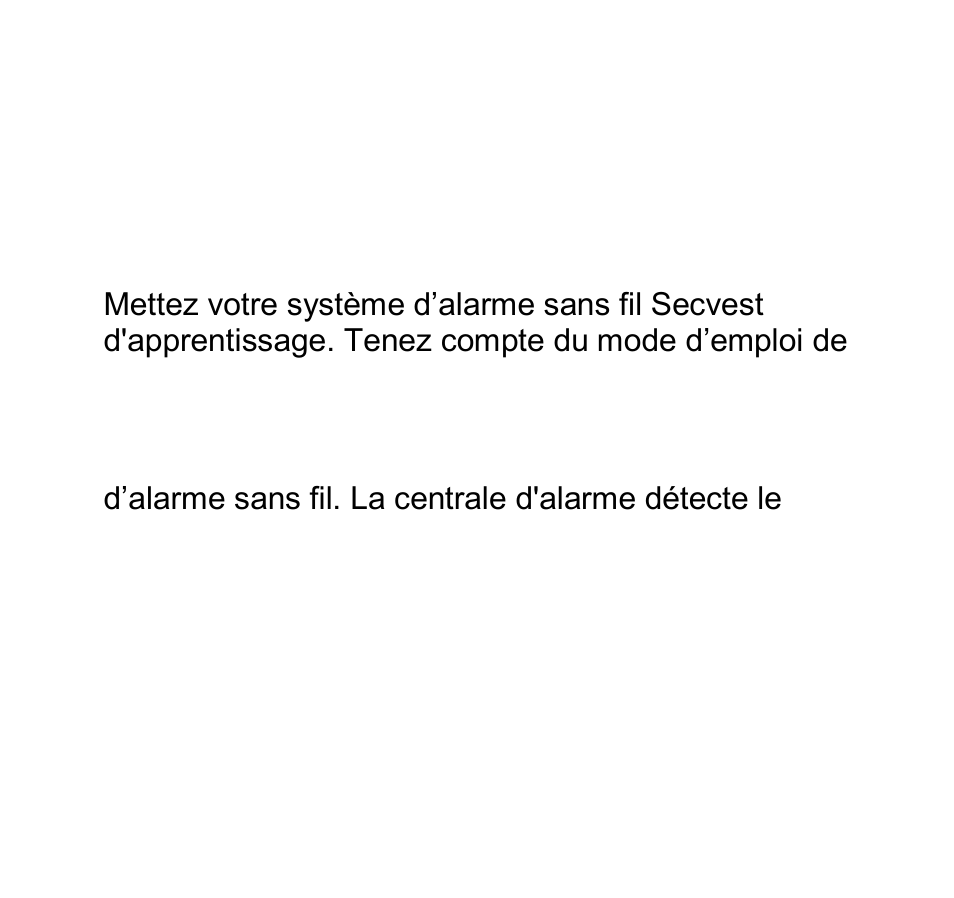 Mettez votre système d’alarme sans fil Secvest d'apprentissage. Tenez compte du mode d’emploi de

d’alarme sans fil. La centrale d'alarme détecte le